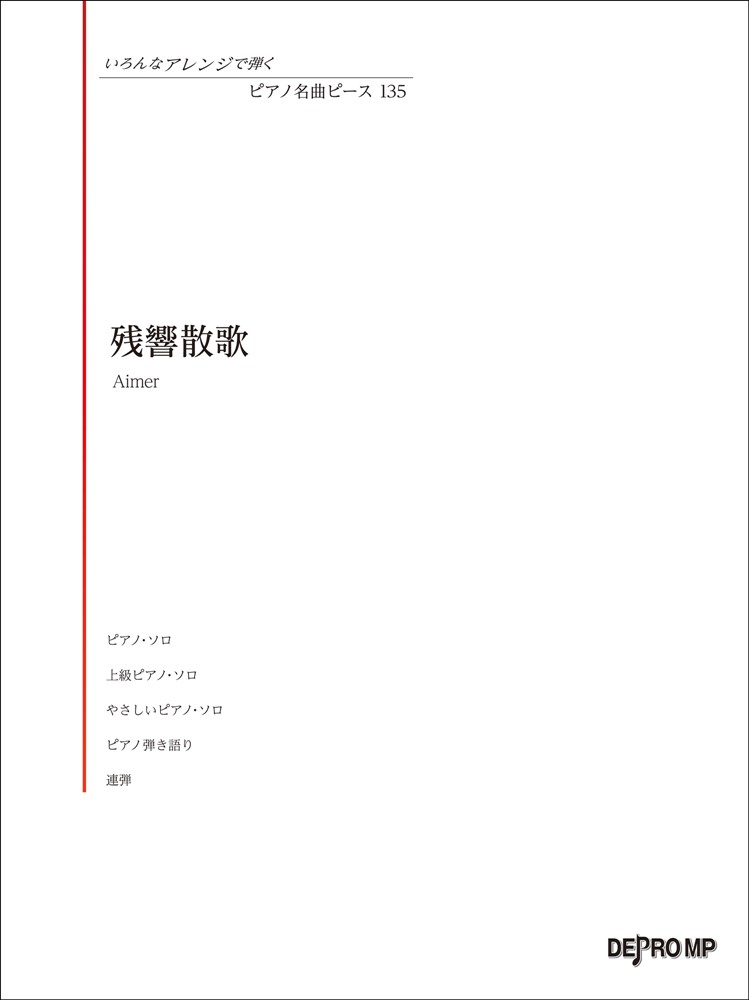 いろんなアレンジで弾く

ピアノ名曲ピース 135

残響散歌

Aimer

ピアノ・ソロ

上級ピアノ・ソロ

やさしいピアノ・ソロ

ピアノ弾き語り

連弾

DEPRO MP